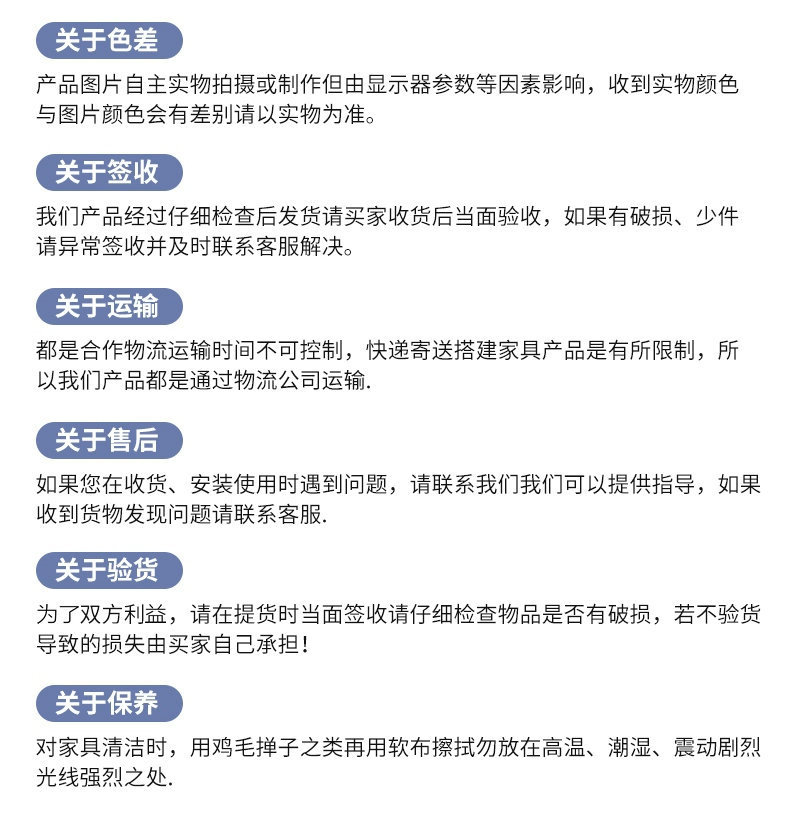 关于色差

产品图片自主实物拍摄或制作但由显示器参数等因素影响，收到实物颜色与图片颜色会有差别请以实物为准。

关于签收

我们产品经过仔细检查后发货请买家收货后当面验收，如果有破损、少件请异常签收并及时联系客服解决。

关于运输

都是合作物流运输时间不可控制，快递寄送搭建家具产品是有所限制，所以我们产品都是通过物流公司运输.

关于售后

如果您在收货、安装使用时遇到问题，请联系我们我们可以提供指导，如果收到货物发现问题请联系客服.

关于验货

为了双方利益，请在提货时当面签收请仔细检查物品是否有破损，若不验货导致的损失由买家自己承担！

关于保养

对家具清洁时，用鸡毛掸子之类再用软布擦拭勿放在高温、潮湿、震动剧烈光线强烈之处.